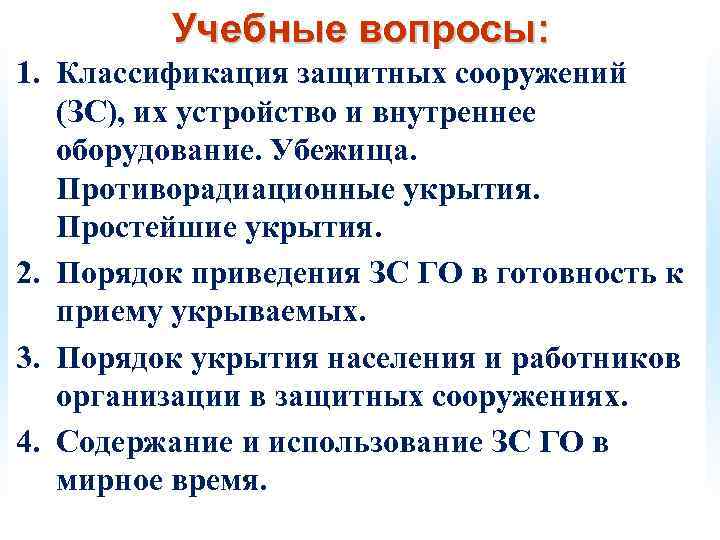 Учебные вопросы:

1. Классификация защитных сооружений (ЗС), их устройство и внутреннее оборудование. Убежища. Противорадиационные укрытия. Простейшие укрытия.
2. Порядок приведения ЗС ГО в готовность к приему укрываемых.
3. Порядок укрытия населения и работников организации в защитных сооружениях.
4. Содержание и использование ЗС ГО в мирное время.